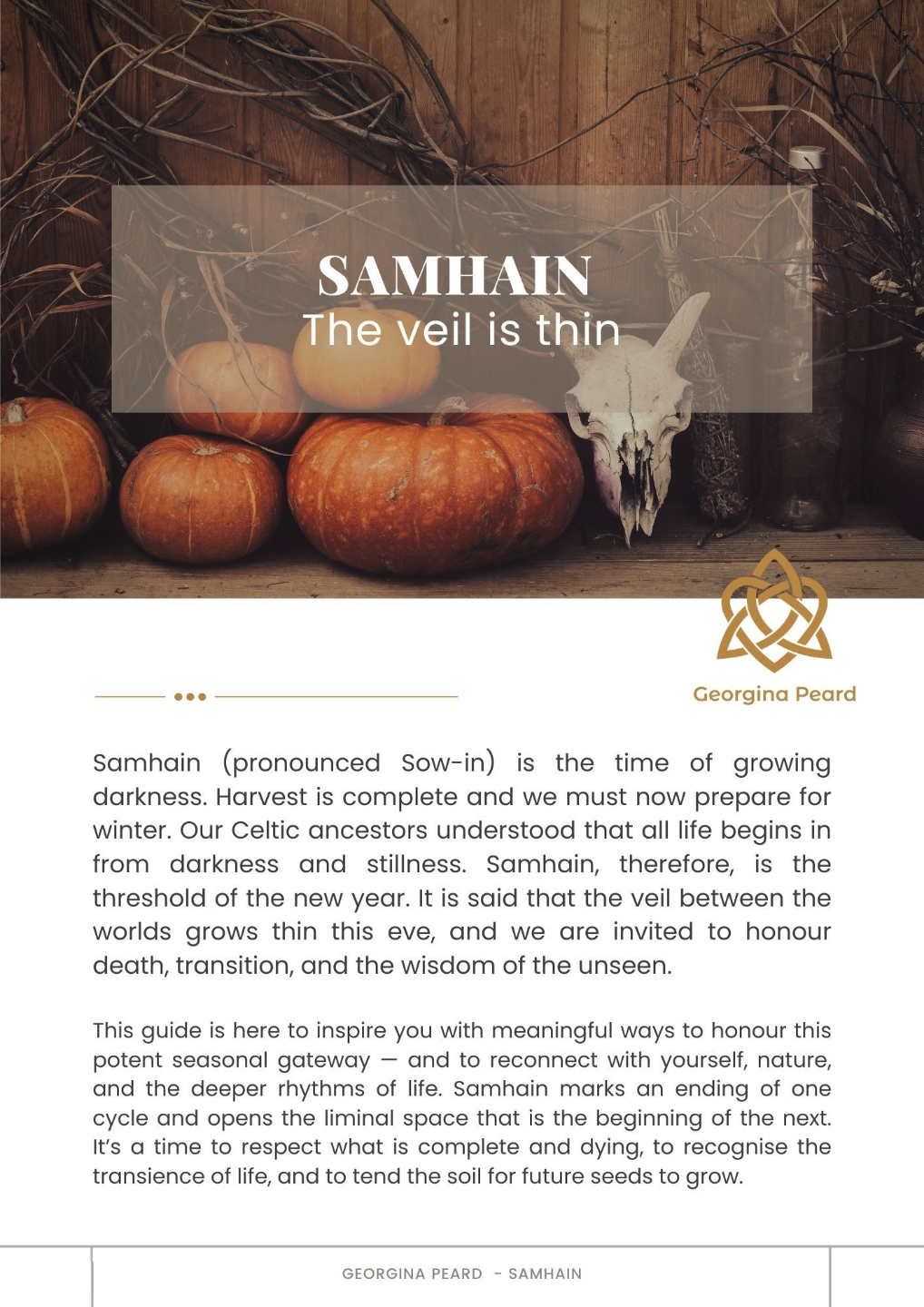 SAMHAIN
The veil is thin

Georgina Peard

Samhain (pronounced Sow-in) is the time of growing darkness. Harvest is complete and we must now prepare for winter. Our Celtic ancestors understood that all life begins in from darkness and stillness. Samhain, therefore, is the threshold of the new year. It is said that the veil between the worlds grows thin this eve, and we are invited to honour death, transition, and the wisdom of the unseen.

This guide is here to inspire you with meaningful ways to honour this potent seasonal gateway — and to reconnect with yourself, nature, and the deeper rhythms of life. Samhain marks an ending of one cycle and opens the liminal space that is the beginning of the next. It's a time to respect what is complete and dying, to recognise the transience of life, and to tend the soil for future seeds to grow.

GEORGINA PEARD - SAMHAIN